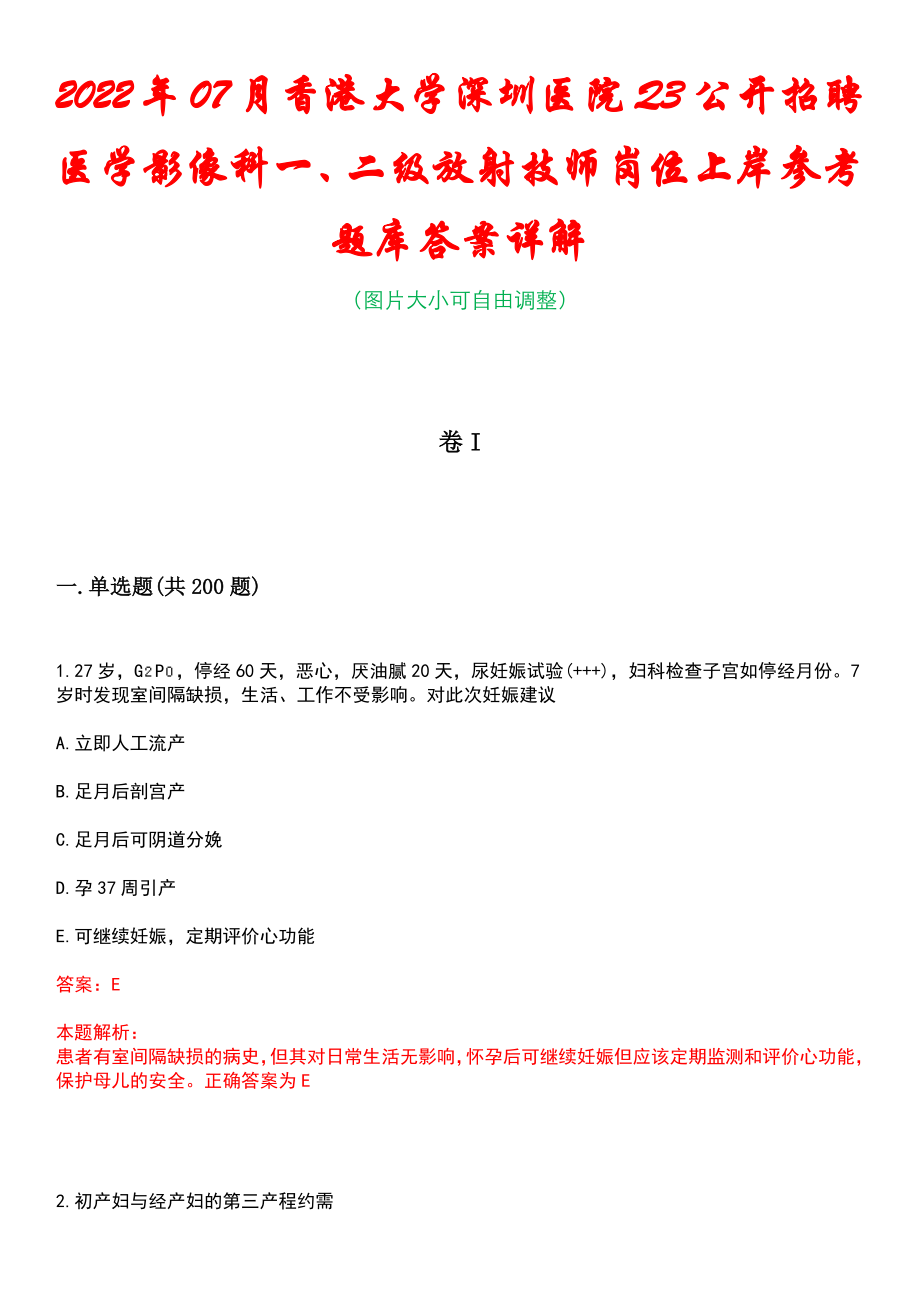 2022年07月香港大学深圳医院23公开招聘医学影像科一、二级放射技师岗位上岸参考题库答案详解

（图片大小可自由调整）

卷I

一.单选题(共200题)

1.27岁，$G_2P_0$，停经60天，恶心，厌油腻20天，尿妊娠试验(+++)，妇科检查子宫如停经月份。7岁时发现室间隔缺损，生活、工作不受影响。对此次妊娠建议

A.立即人工流产

B.足月后剖宫产

C.足月后可阴道分娩

D.孕37周引产

E.可继续妊娠，定期评价心功能

答案：E

本题解析：
患者有室间隔缺损的病史，但其对日常生活无影响，怀孕后可继续妊娠但应该定期监测和评价心功能，保护母儿的安全。正确答案为E

2.初产妇与经产妇的第三产程约需